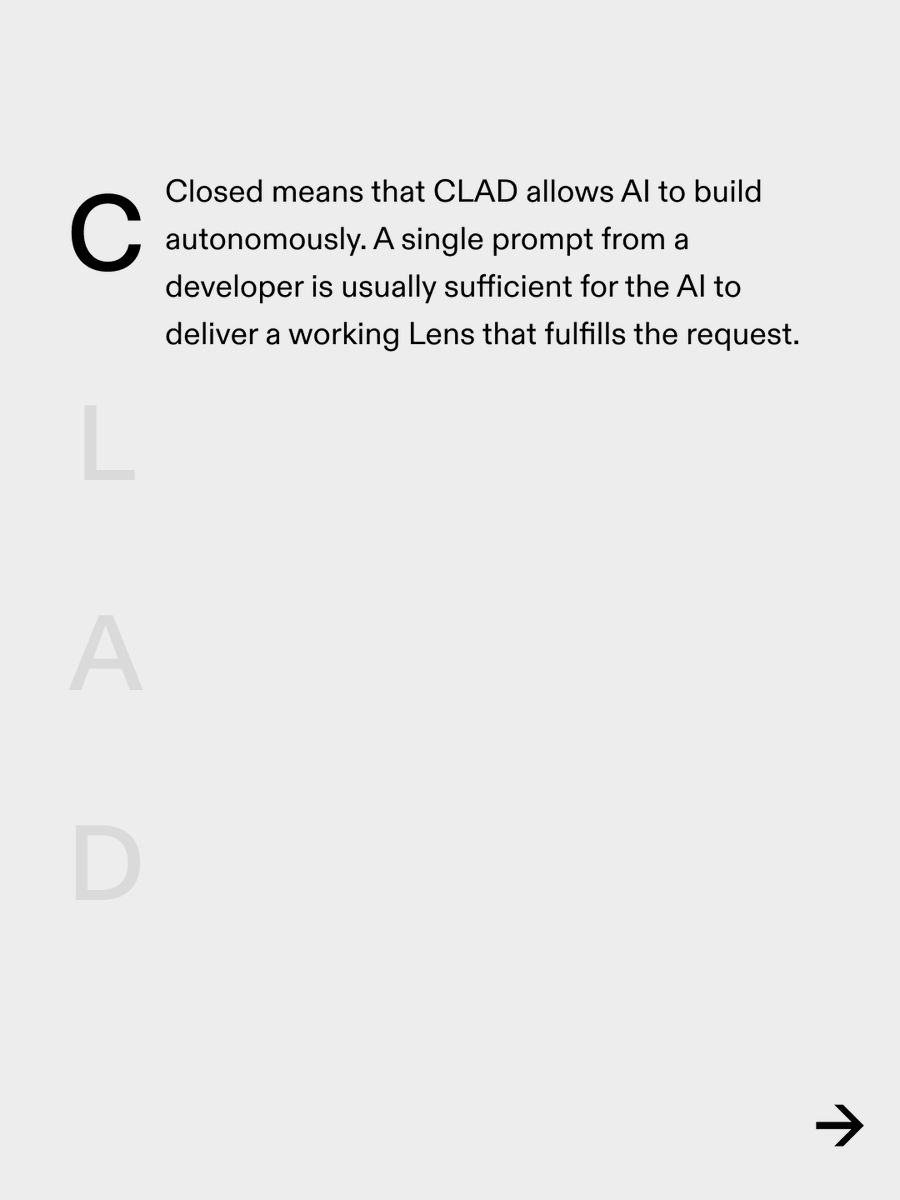 C

Closed means that CLAD allows AI to build autonomously. A single prompt from a developer is usually sufficient for the AI to deliver a working Lens that fulfills the request.

L

A

D

→